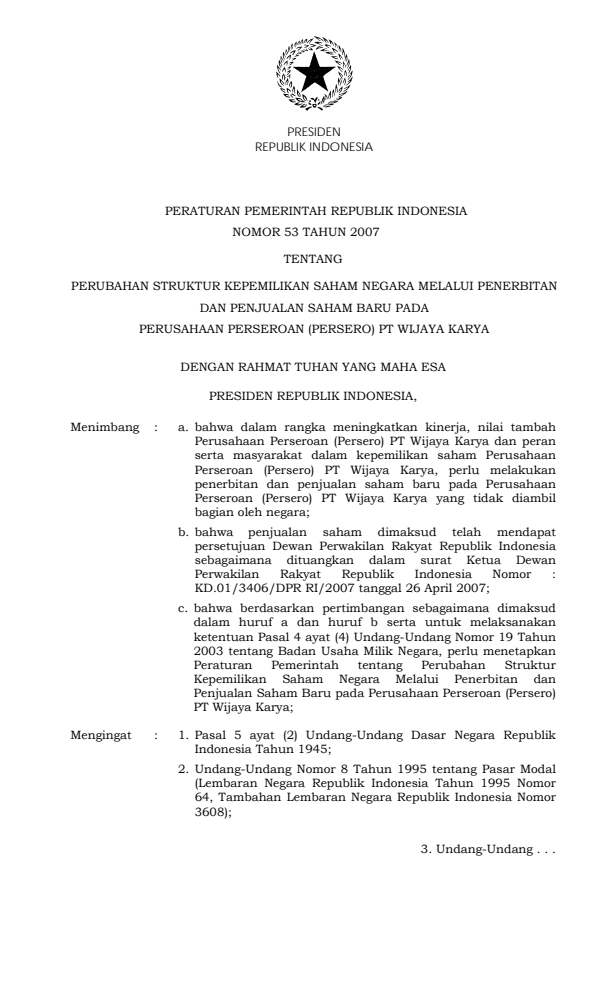 PRESIDEN
REPUBLIK INDONESIA

PERATURAN PEMERINTAH REPUBLIK INDONESIA
NOMOR 53 TAHUN 2007

TENTANG

PERUBAHAN STRUKTUR KEPEMILIKAN SAHAM NEGARA MELALUI PENERBITAN DAN PENJUALAN SAHAM BARU PADA PERUSAHAAN PERSEROAN (PERSERO) PT WIJAYA KARYA

DENGAN RAHMAT TUHAN YANG MAHA ESA

PRESIDEN REPUBLIK INDONESIA,

Menimbang : a. bahwa dalam rangka meningkatkan kinerja, nilai tambah Perusahaan Perseroan (Persero) PT Wijaya Karya dan peran serta masyarakat dalam kepemilikan saham Perusahaan Perseroan (Persero) PT Wijaya Karya, perlu melakukan penerbitan dan penjualan saham baru pada Perusahaan Perseroan (Persero) PT Wijaya Karya yang tidak diambil bagian oleh negara;

b. bahwa penjualan saham dimaksud telah mendapat persetujuan Dewan Perwakilan Rakyat Republik Indonesia sebagaimana dituangkan dalam surat Ketua Dewan Perwakilan Rakyat Republik Indonesia Nomor : KD.01/3406/DPR RI/2007 tanggal 26 April 2007;

c. bahwa berdasarkan pertimbangan sebagaimana dimaksud dalam huruf a dan huruf b serta untuk melaksanakan ketentuan Pasal 4 ayat (4) Undang-Undang Nomor 19 Tahun 2003 tentang Badan Usaha Milik Negara, perlu menetapkan Peraturan Pemerintah tentang Perubahan Struktur Kepemilikan Saham Negara Melalui Penerbitan dan Penjualan Saham Baru pada Perusahaan Perseroan (Persero) PT Wijaya Karya;

Mengingat : 1. Pasal 5 ayat (2) Undang-Undang Dasar Negara Republik Indonesia Tahun 1945;

2. Undang-Undang Nomor 8 Tahun 1995 tentang Pasar Modal (Lembaran Negara Republik Indonesia Tahun 1995 Nomor 64, Tambahan Lembaran Negara Republik Indonesia Nomor 3608);

3. Undang-Undang . . .